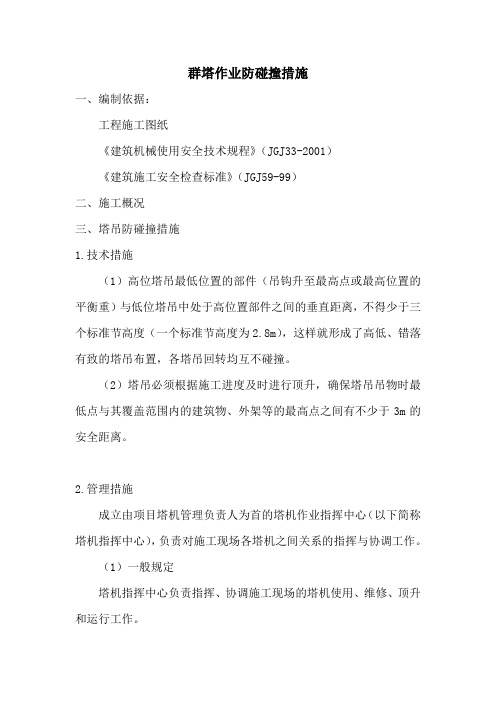 群塔作业防碰撞措施

一、编制依据：

工程施工图纸

《建筑机械使用安全技术规程》（JGJ33-2001）

《建筑施工安全检查标准》（JGJ59-99）

二、施工概况

三、塔吊防碰撞措施

1.技术措施

（1）高位塔吊最低位置的部件（吊钩升至最高点或最高位置的平衡重）与低位塔吊中处于高位置部件之间的垂直距离，不得少于三个标准节高度（一个标准节高度为2.8m），这样就形成了高低、错落有致的塔吊布置，各塔吊回转均互不碰撞。

（2）塔吊必须根据施工进度及时进行顶升，确保塔吊吊物时最低点与其覆盖范围内的建筑物、外架等的最高点之间有不少于 3m 的安全距离。

2.管理措施

成立由项目塔机管理负责人为首的塔机作业指挥中心（以下简称塔机指挥中心），负责对施工现场各塔机之间关系的指挥与协调工作。

（1）一般规定

塔机指挥中心负责指挥、协调施工现场的塔机使用、维修、顶升和运行工作。